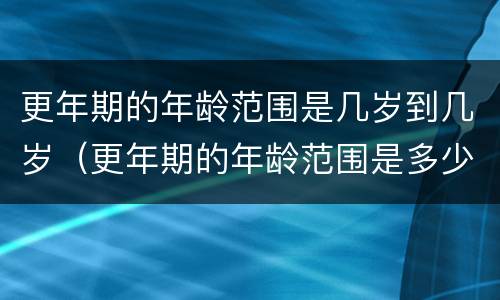 更年期的年龄范围是几岁到几岁（更年期的年龄范围是多少